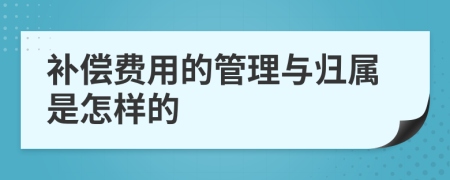 补偿费用的管理与归属是怎样的